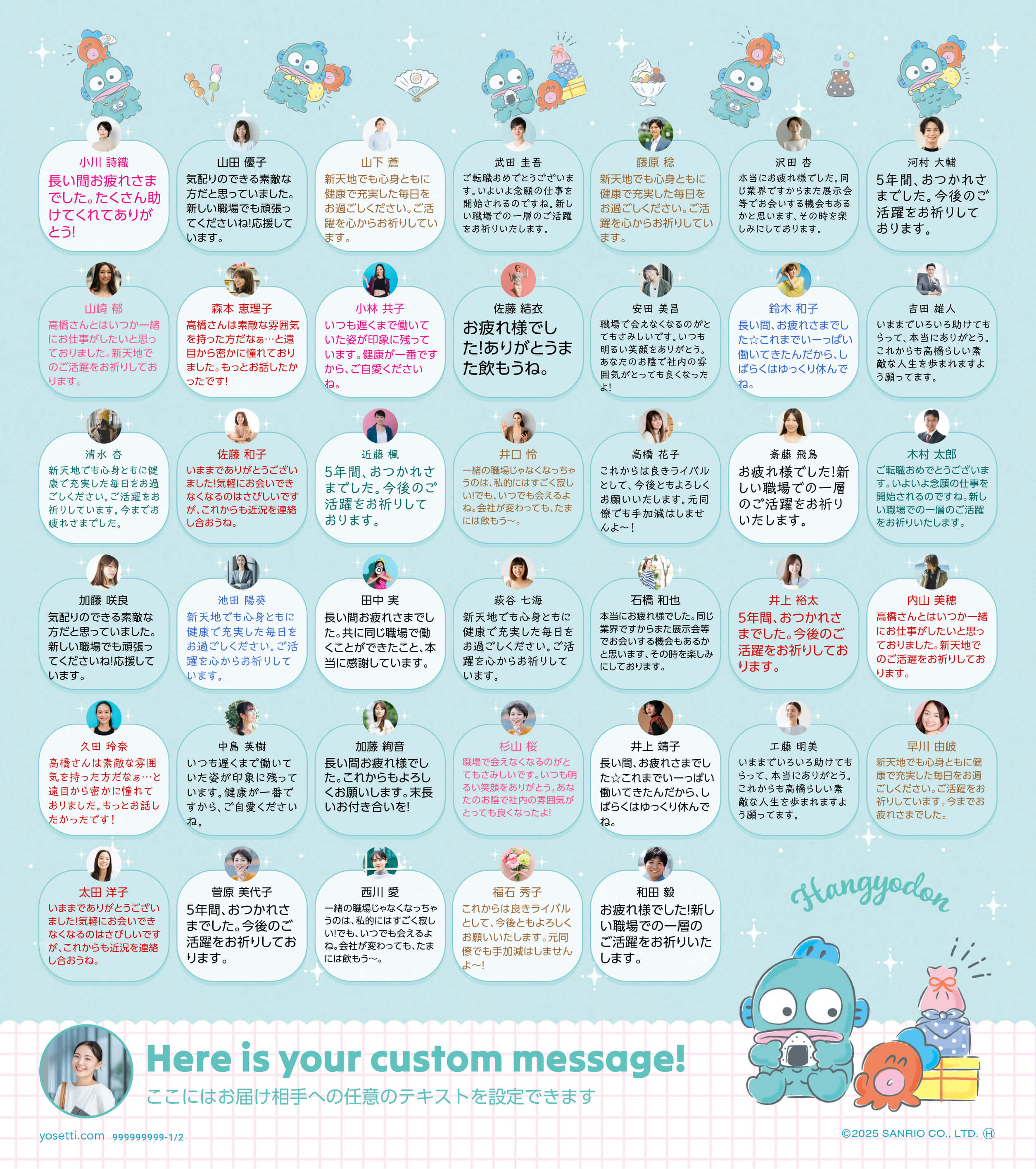 小川 詩織
長い間お疲れさまでした。たくさん助けてくれてありがとう!

山田 優子
気配りのできる素敵な方だと思っていました。新しい職場でも頑張ってくださいね!応援しています。

山下 蒼
新天地でも心身ともに健康で充実した毎日をお過ごしください。ご活躍を心からお祈りしています。

武田 圭吾
ご転職おめでとうございます。いよいよ念願の仕事を開始されるのですね。新しい職場での一層のご活躍をお祈りいたします。

藤原 稔
新天地でも心身ともに健康で充実した毎日をお過ごしください。ご活躍を心からお祈りしています。

沢田 杏
本当にお疲れ様でした。同じ業界ですからまた展示会等でお会いする機会もあるかと思います、その時を楽しみにしております。

河村 大輔
5年間、おつかれさまでした。今後のご活躍をお祈りしております。

山崎 郁
高橋さんとはいつか一緒にお仕事がしたいと思っておりました。新天地でのご活躍をお祈りしております。

森本 恵理子
高橋さんは素敵な雰囲気を持った方だなぁ…と遠目から密かに憧れておりました。もっとお話したかったです!

小林 共子
いつも遅くまで働いていた姿が印象に残っています。健康が一番ですから、ご自愛くださいね。

佐藤 結衣
お疲れ様でした!ありがとうまた飲もうね。

安田 美昌
職場で会えなくなるのがとてもさみしいです。いつも明るい笑顔をありがとう。あなたのお陰で社内の雰囲気がとっても良くなったよ!

鈴木 和子
長い間、お疲れさまでした☆これまでいーっぱい働いてきたんだから、しばらくはゆっくり休んでね。

吉田 雄人
いままでいろいろ助けてもらって、本当にありがとう。これからも高橋らしい素敵な人生を歩まれますよう願ってます。

清水 杏
新天地でも心身ともに健康で充実した毎日をお過ごしください。ご活躍をお祈りしています。今までお疲れさまでした。

佐藤 和子
いままでありがとうございました!気軽にお会いできなくなるのはさびしいですが、これからも近況を連絡し合おうね。

近藤 楓
5年間、おつかれさまでした。今後のご活躍をお祈りしております。

井口 怜
一緒の職場じゃなくなっちゃうのは、私的にはすごく寂しい!でも、いつでも会えるよね。会社が変わっても、たまには飲もう〜。

高橋 花子
これからは良きライバルとして、今後ともよろしくお願いいたします。元同僚でも手加減はしませんよ〜!

斎藤 飛鳥
お疲れ様でした!新しい職場での一層のご活躍をお祈りいたします。

木村 太郎
ご転職おめでとうございます。いよいよ念願の仕事を開始されるのですね。新しい職場での一層のご活躍をお祈りいたします。

加藤 咲良
気配りのできる素敵な方だと思っていました。新しい職場でも頑張ってくださいね!応援しています。

池田 陽葵
新天地でも心身ともに健康で充実した毎日をお過ごしください。ご活躍を心からお祈りしています。

田中 実
長い間お疲れさまでした。共に同じ職場で働くことができたこと、本当に感謝しています。

萩谷 七海
新天地でも心身ともに健康で充実した毎日をお過ごしください。ご活躍を心からお祈りしています。

石橋 和也
本当にお疲れ様でした。同じ業界ですからまた展示会等でお会いする機会もあるかと思います、その時を楽しみにしております。

井上 裕太
5年間、おつかれさまでした。今後のご活躍をお祈りしております。

内山 美穂
高橋さんとはいつか一緒にお仕事がしたいと思っておりました。新天地でのご活躍をお祈りしております。

久田 玲奈
高橋さんは素敵な雰囲気を持った方だなぁ…と遠目から密かに憧れておりました。もっとお話したかったです!

中島 英樹
いつも遅くまで働いていた姿が印象に残っています。健康が一番ですから、ご自愛くださいね。

加藤 絢音
長い間お疲れ様でした。これからもよろしくお願いします。末長いお付き合いを!

杉山 桜
職場で会えなくなるのがとてもさみしいです。いつも明るい笑顔をありがとう。あなたのお陰で社内の雰囲気がとっても良くなったよ!

井上 靖子
長い間、お疲れさまでした☆これまでいーっぱい働いてきたんだから、しばらくはゆっくり休んでね。

工藤 明美
いままでいろいろ助けてもらって、本当にありがとう。これからも高橋らしい素敵な人生を歩まれますよう願ってます。

早川 由岐
新天地でも心身ともに健康で充実した毎日をお過ごしください。ご活躍をお祈りしています。今までお疲れさまでした。

太田 洋子
いままでありがとうございました!気軽にお会いできなくなるのはさびしいですが、これからも近況を連絡し合おうね。

菅原 美代子
5年間、おつかれさまでした。今後のご活躍をお祈りしております。

西川 愛
一緒の職場じゃなくなっちゃうのは、私的にはすごく寂しい!でも、いつでも会えるよね。会社が変わっても、たまには飲もう〜。

福石 秀子
これからは良きライバルとして、今後ともよろしくお願いいたします。元同僚でも手加減はしませんよ〜!

和田 毅
お疲れ様でした!新しい職場での一層のご活躍をお祈りいたします。

Hangyodon

Here is your custom message!
ここにはお届け相手への任意のテキストを設定できます

yosetti.com 999999999-1/2

©2025 SANRIO CO., LTD. Ⓗ